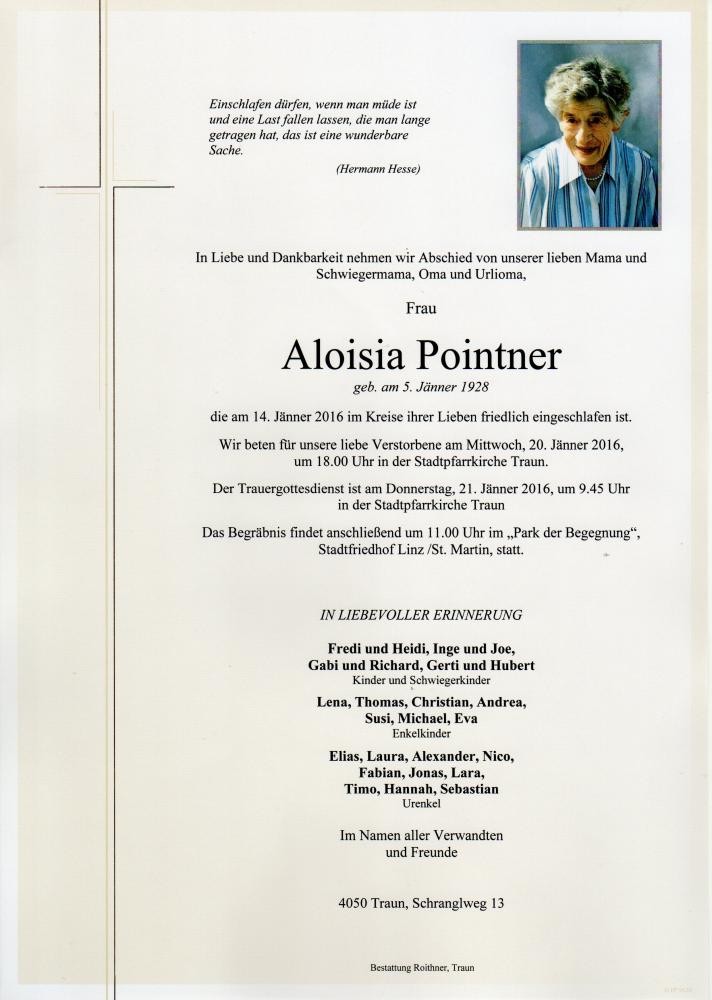 Einschlafen dürfen, wenn man müde ist und eine Last fallen lassen, die man lange getragen hat, das ist eine wunderbare Sache.

(Hermann Hesse)

In Liebe und Dankbarkeit nehmen wir Abschied von unserer lieben Mama und Schwiegermama, Oma und Urlioma,

Frau

Aloisia Pointner

geb. am 5. Jänner 1928

die am 14. Jänner 2016 im Kreise ihrer Lieben friedlich eingeschlafen ist.

Wir beten für unsere liebe Verstorbene am Mittwoch, 20. Jänner 2016, um 18.00 Uhr in der Stadtpfarrkirche Traun.

Der Trauergottesdienst ist am Donnerstag, 21. Jänner 2016, um 9.45 Uhr in der Stadtpfarrkirche Traun

Das Begräbnis findet anschließend um 11.00 Uhr im „Park der Begegnung“, Stadtfriedhof Linz /St. Martin, statt.

IN LIEBEVOLLER ERINNERUNG

Fredi und Heidi, Inge und Joe,
Gabi und Richard, Gerti und Hubert
Kinder und Schwiegerkinder

Lena, Thomas, Christian, Andrea,
Susi, Michael, Eva
Enkelkinder

Elias, Laura, Alexander, Nico,
Fabian, Jonas, Lara,
Timo, Hannah, Sebastian
Urenkel

Im Namen aller Verwandten
und Freunde

4050 Traun, Schranglweg 13

Bestattung Roithner, Traun